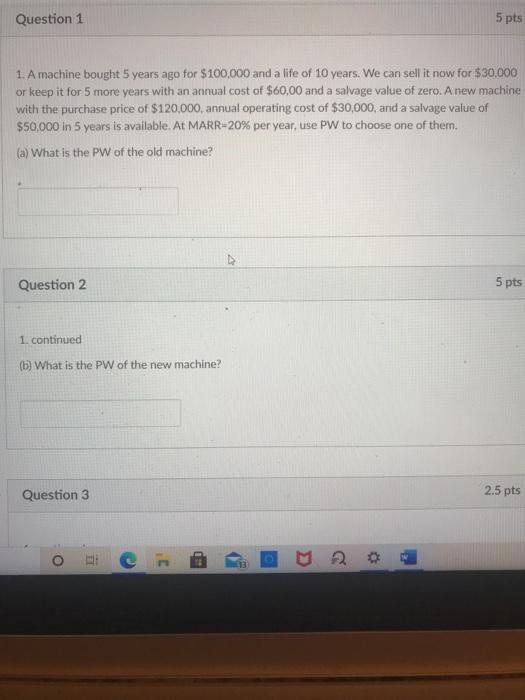 Question 1

5 pts

1. A machine bought 5 years ago for $100,000 and a life of 10 years. We can sell it now for $30,000 or keep it for 5 more years with an annual cost of $60,00 and a salvage value of zero. A new machine with the purchase price of $120,000, annual operating cost of $30,000, and a salvage value of $50,000 in 5 years is available. At MARR=20% per year, use PW to choose one of them.

(a) What is the PW of the old machine?

Question 2

5 pts

1. continued

(b) What is the PW of the new machine?

Question 3

2.5 pts